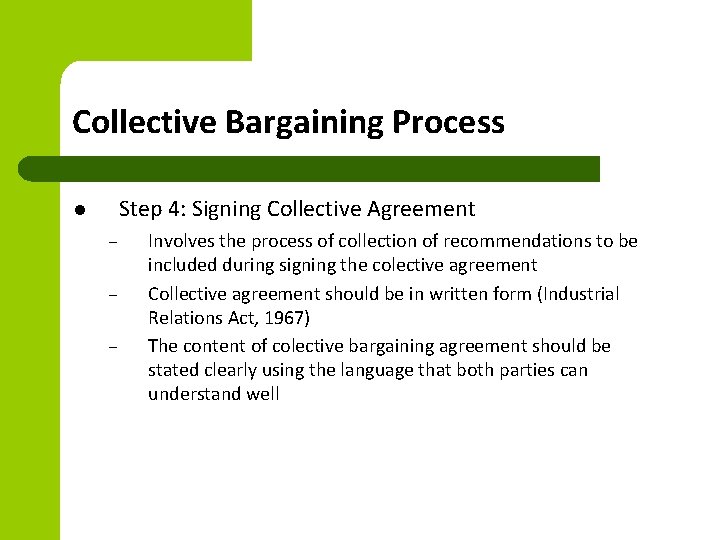 Collective Bargaining Process

• Step 4: Signing Collective Agreement
- Involves the process of collection of recommendations to be included during signing the colective agreement
- Collective agreement should be in written form (Industrial Relations Act, 1967)
- The content of colective bargaining agreement should be stated clearly using the language that both parties can understand well